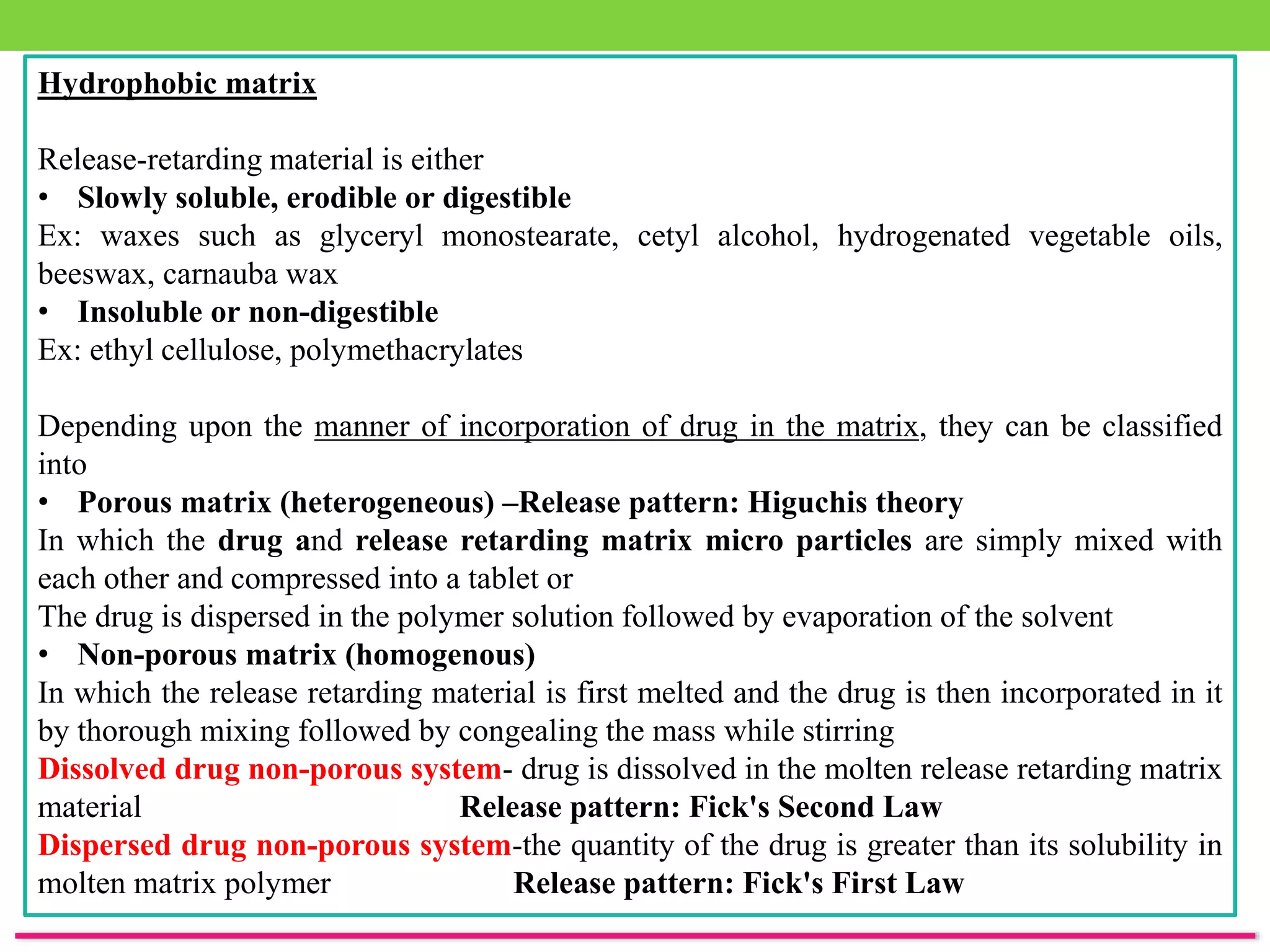 Hydrophobic matrix

Release-retarding material is either
• Slowly soluble, erodible or digestible
Ex: waxes such as glyceryl monostearate, cetyl alcohol, hydrogenated vegetable oils, beeswax, carnauba wax
• Insoluble or non-digestible
Ex: ethyl cellulose, polymethacrylates

Depending upon the manner of incorporation of drug in the matrix, they can be classified into
• Porous matrix (heterogeneous) –Release pattern: Higuchis theory
In which the drug and release retarding matrix micro particles are simply mixed with each other and compressed into a tablet or
The drug is dispersed in the polymer solution followed by evaporation of the solvent
• Non-porous matrix (homogenous)
In which the release retarding material is first melted and the drug is then incorporated in it by thorough mixing followed by congealing the mass while stirring
Dissolved drug non-porous system- drug is dissolved in the molten release retarding matrix material Release pattern: Fick's Second Law
Dispersed drug non-porous system-the quantity of the drug is greater than its solubility in molten matrix polymer Release pattern: Fick's First Law